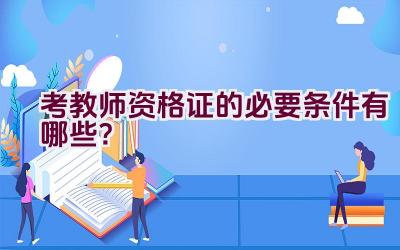 考教师资格证的必要条件有哪些？